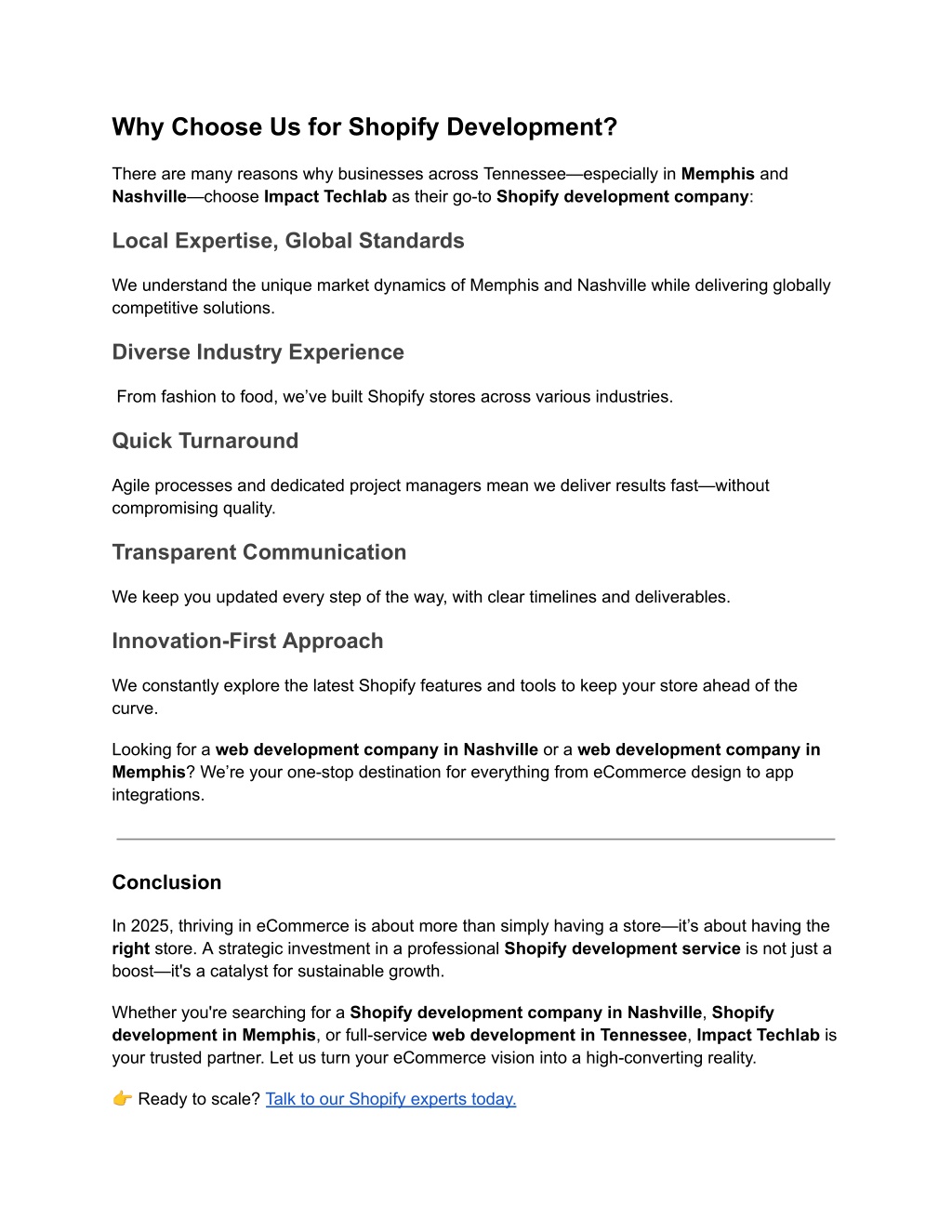 Why Choose Us for Shopify Development?

There are many reasons why businesses across Tennessee—especially in Memphis and Nashville—choose Impact Techlab as their go-to Shopify development company:

Local Expertise, Global Standards

We understand the unique market dynamics of Memphis and Nashville while delivering globally competitive solutions.

Diverse Industry Experience

From fashion to food, we've built Shopify stores across various industries.

Quick Turnaround

Agile processes and dedicated project managers mean we deliver results fast—without compromising quality.

Transparent Communication

We keep you updated every step of the way, with clear timelines and deliverables.

Innovation-First Approach

We constantly explore the latest Shopify features and tools to keep your store ahead of the curve.

Looking for a web development company in Nashville or a web development company in Memphis? We're your one-stop destination for everything from eCommerce design to app integrations.

Conclusion

In 2025, thriving in eCommerce is about more than simply having a store—it's about having the right store. A strategic investment in a professional Shopify development service is not just a boost—it's a catalyst for sustainable growth.

Whether you're searching for a Shopify development company in Nashville, Shopify development in Memphis, or full-service web development in Tennessee, Impact Techlab is your trusted partner. Let us turn your eCommerce vision into a high-converting reality.

👉 Ready to scale? Talk to our Shopify experts today.